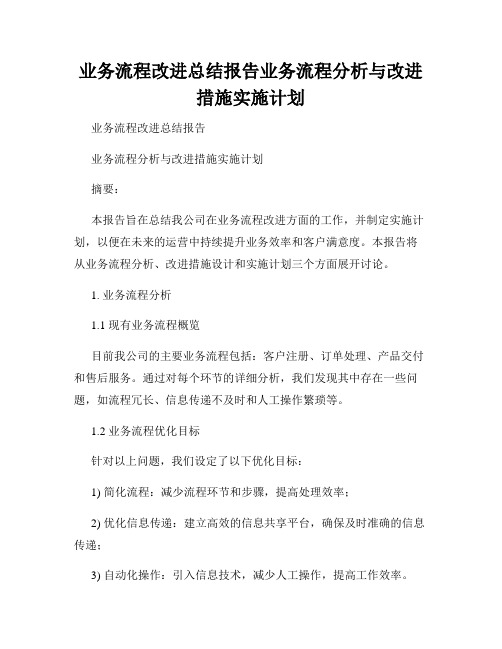 业务流程改进总结报告业务流程分析与改进措施实施计划

业务流程改进总结报告

业务流程分析与改进措施实施计划

摘要：

本报告旨在总结我公司在业务流程改进方面的工作，并制定实施计划，以便在未来的运营中持续提升业务效率和客户满意度。本报告将从业务流程分析、改进措施设计和实施计划三个方面展开讨论。

1. 业务流程分析

1.1 现有业务流程概览

目前我公司的主要业务流程包括：客户注册、订单处理、产品交付和售后服务。通过对每个环节的详细分析，我们发现其中存在一些问题，如流程冗长、信息传递不及时和人工操作繁琐等。

1.2 业务流程优化目标

针对以上问题，我们设定了以下优化目标：

1) 简化流程：减少流程环节和步骤，提高处理效率；

2) 优化信息传递：建立高效的信息共享平台，确保及时准确的信息传递；

3) 自动化操作：引入信息技术，减少人工操作，提高工作效率。